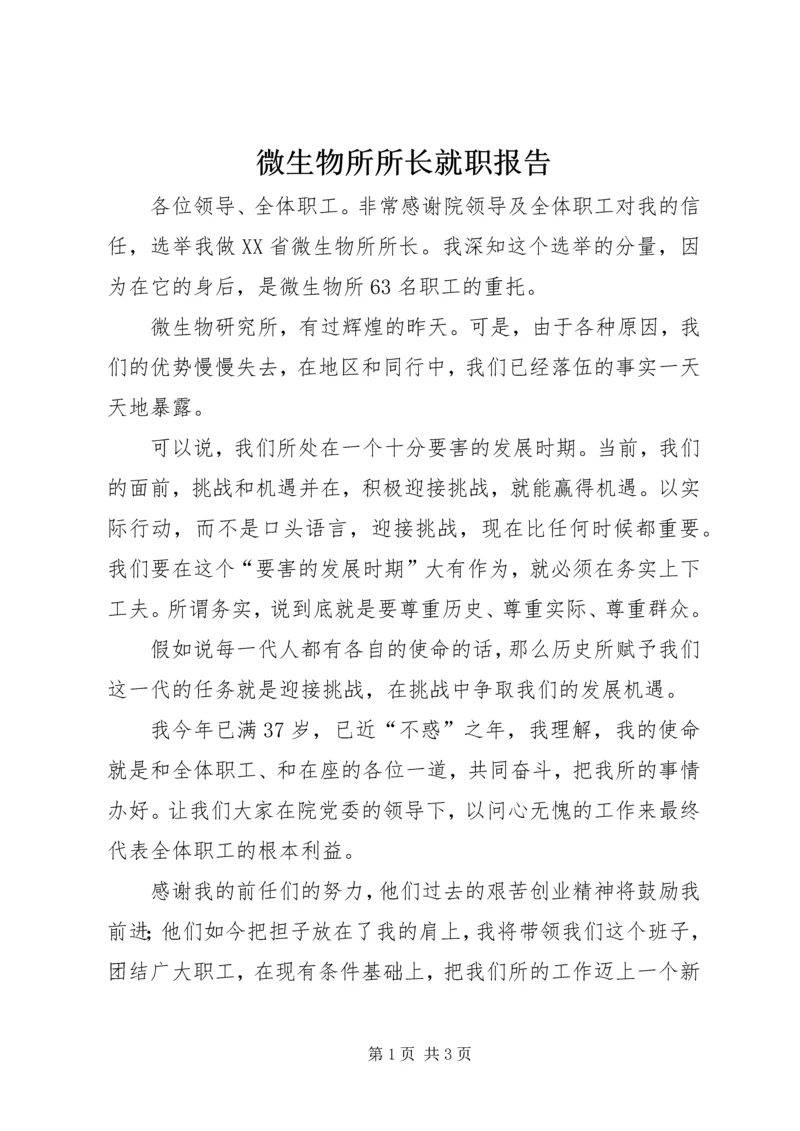 微生物所所长就职报告

各位领导、全体职工。非常感谢院领导及全体职工对我的信任，选举我做XX省微生物所所长。我深知这个选举的分量，因为在它的身后，是微生物所63名职工的重托。

微生物研究所，有过辉煌的昨天。可是，由于各种原因，我们的优势慢慢失去，在地区和同行中，我们已经落伍的事实一天天地暴露。

可以说，我们所处在一个十分要害的发展时期。当前，我们的面前，挑战和机遇并在，积极迎接挑战，就能赢得机遇。以实际行动，而不是口头语言，迎接挑战，现在比任何时候都重要。我们要在这个“要害的发展时期”大有作为，就必须在务实上下工夫。所谓务实，说到底就是要尊重历史、尊重实际、尊重群众。

假如说每一代人都有各自的使命的话，那么历史所赋予我们这一代的任务就是迎接挑战，在挑战中争取我们的发展机遇。

我今年已满37岁，已近“不惑”之年，我理解，我的使命就是和全体职工、和在座的各位一道，共同奋斗，把我所的事情办好。让我们大家在院党委的领导下，以问心无愧的工作来最终代表全体职工的根本利益。

感谢我的前任们的努力，他们过去的艰苦创业精神将鼓励我前进;他们如今把担子放在了我的肩上，我将带领我们这个班子，团结广大职工，在现有条件基础上，把我们所的工作迈上一个新

第1页 共3页